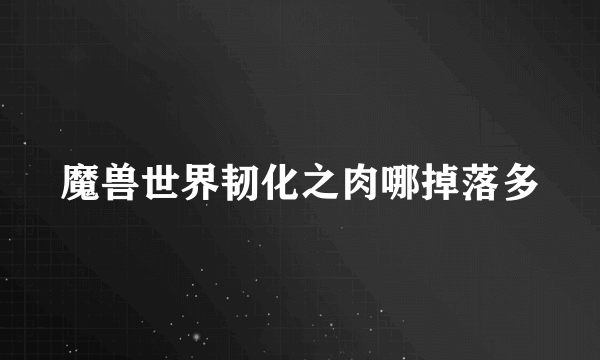 魔兽世界韧化之肉哪掉落多